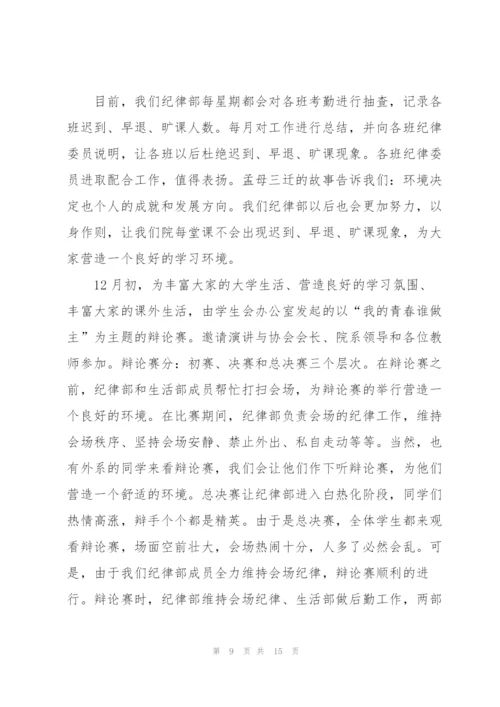 目前，我们纪律部每星期都会对各班考勤进行抽查，记录各班迟到、早退、旷课人数。每月对工作进行总结，并向各班纪律委员说明，让各班以后杜绝迟到、早退、旷课现象。各班纪律委员进取配合工作，值得表扬。孟母三迁的故事告诉我们：环境决定也个人的成就和发展方向。我们纪律部以后也会更加努力，以身作则，让我们院每堂课不会出现迟到、早退、旷课现象，为大家营造一个良好的学习环境。

12月初，为丰富大家的大学生活、营造良好的学习氛围、丰富大家的课外生活，由学生会办公室发起的以“我的青春谁做主”为主题的辩论赛。邀请演讲与协会会长、院系领导和各位教师参加。辩论赛分：初赛、决赛和总决赛三个层次。在辩论赛之前，纪律部和生活部成员帮忙打扫会场，为辩论赛的举行营造一个良好的环境。在比赛期间，纪律部负责会场的纪律工作，维持会场秩序、坚持会场安静、禁止外出、私自走动等等。当然，也有外系的同学来看辩论赛，我们会让他们作下听辩论赛，为他们营造一个舒适的环境。总决赛让纪律部进入白热化阶段，同学们热情高涨，辩手个个都是精英。由于是总决赛，全体学生都来观看辩论赛，场面空前壮大，会场热闹十分，人多了必然会乱。可是，由于我们纪律部成员全力维持会场纪律，辩论赛顺利的进行。辩论赛时，纪律部维持会场纪律、生活部做后勤工作，两部

第 9 页 共 15 页